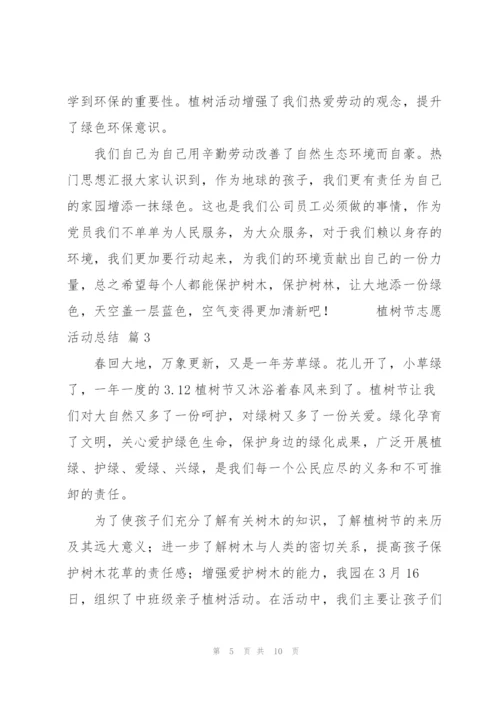 学到环保的重要性。植树活动增强了我们热爱劳动的观念，提升了绿色环保意识。

我们自己为自己用辛勤劳动改善了自然生态环境而自豪。热门思想汇报大家认识到，作为地球的孩子，我们更有责任为自己的家园增添一抹绿色。这也是我们公司员工必须做的事情，作为党员我们不单单为人民服务，为大众服务，对于我们赖以身存的环境，我们更加要行动起来，为我们的环境贡献出自己的一份力量，总之希望每个人都能保护树木，保护树林，让大地添一份绿色，天空盖一层蓝色，空气变得更加清新吧！　　植树节志愿活动总结 篇3

春回大地，万象更新，又是一年芳草绿。花儿开了，小草绿了，一年一度的3.12植树节又沐浴着春风来到了。植树节让我们对大自然又多了一份呵护，对绿树又多了一份关爱。绿化孕育了文明，关心爱护绿色生命，保护身边的绿化成果，广泛开展植绿、护绿、爱绿、兴绿，是我们每一个公民应尽的义务和不可推卸的责任。

为了使孩子们充分了解有关树木的知识，了解植树节的来历及其远大意义；进一步了解树木与人类的密切关系，提高孩子保护树木花草的责任感；增强爱护树木的能力，我园在3月16日，组织了中班级亲子植树活动。在活动中，我们主要让孩子们

第 5 页 共 10 页